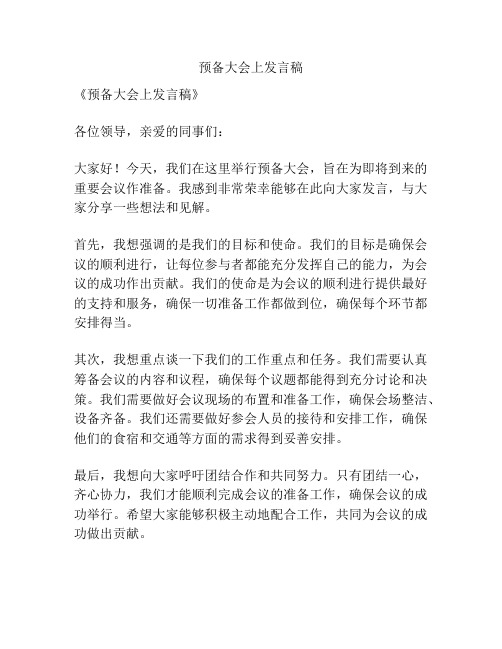 预备大会上发言稿

《预备大会上发言稿》

各位领导，亲爱的同事们：

大家好！今天，我们在这里举行预备大会，旨在为即将到来的重要会议作准备。我感到非常荣幸能够在此向大家发言，与大家分享一些想法和见解。

首先，我想强调的是我们的目标和使命。我们的目标是确保会议的顺利进行，让每位参与者都能充分发挥自己的能力，为会议的成功作出贡献。我们的使命是为会议的顺利进行提供最好的支持和服务，确保一切准备工作都做到位，确保每个环节都安排得当。

其次，我想重点谈一下我们的工作重点和任务。我们需要认真筹备会议的内容和议程，确保每个议题都能得到充分讨论和决策。我们需要做好会议现场的布置和准备工作，确保会场整洁、设备齐备。我们还需要做好参会人员的接待和安排工作，确保他们的食宿和交通等方面的需求得到妥善安排。

最后，我想向大家呼吁团结合作和共同努力。只有团结一心，齐心协力，我们才能顺利完成会议的准备工作，确保会议的成功举行。希望大家能够积极主动地配合工作，共同为会议的成功做出贡献。